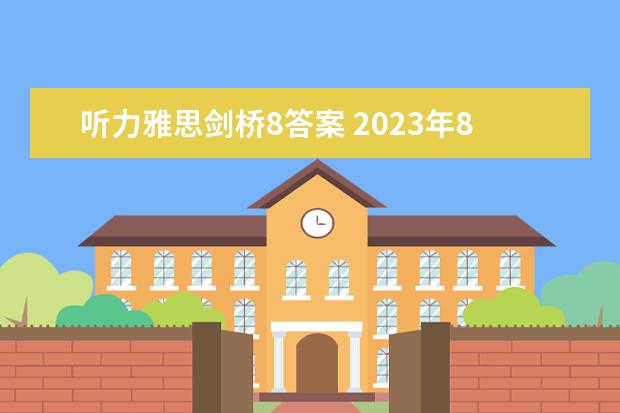 听力雅思剑桥8答案 2023年8